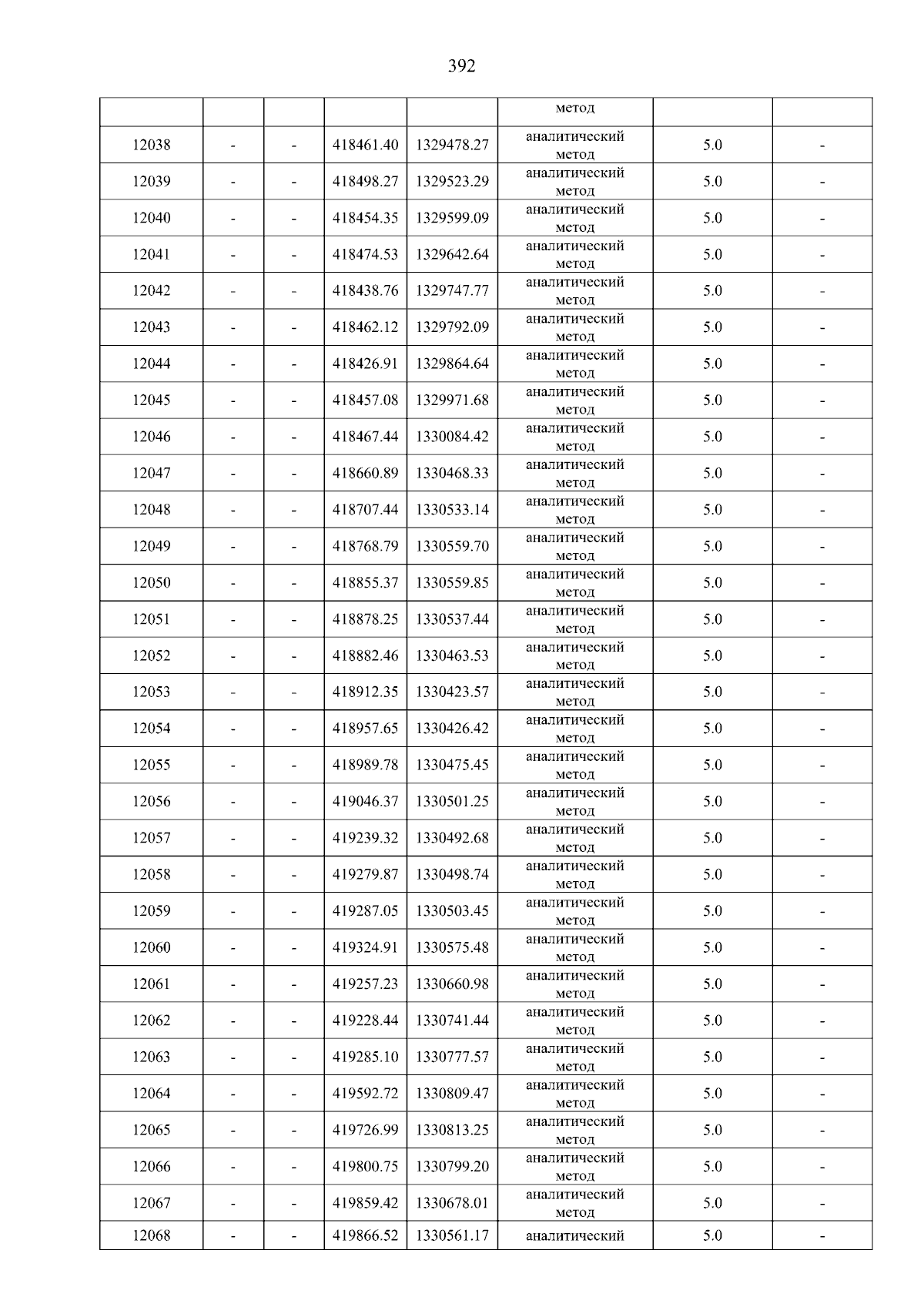 392

|  |  |  |  |  | метод |  |  |
|---|---|---|---|---|---|---|---|
| 12038 | - | - | 418461.40 | 1329478.27 | аналитический метод | 5.0 | - |
| 12039 | - | - | 418498.27 | 1329523.29 | аналитический метод | 5.0 | - |
| 12040 | - | - | 418454.35 | 1329599.09 | аналитический метод | 5.0 | - |
| 12041 | - | - | 418474.53 | 1329642.64 | аналитический метод | 5.0 | - |
| 12042 | - | - | 418438.76 | 1329747.77 | аналитический метод | 5.0 | - |
| 12043 | - | - | 418462.12 | 1329792.09 | аналитический метод | 5.0 | - |
| 12044 | - | - | 418426.91 | 1329864.64 | аналитический метод | 5.0 | - |
| 12045 | - | - | 418457.08 | 1329971.68 | аналитический метод | 5.0 | - |
| 12046 | - | - | 418467.44 | 1330084.42 | аналитический метод | 5.0 | - |
| 12047 | - | - | 418660.89 | 1330468.33 | аналитический метод | 5.0 | - |
| 12048 | - | - | 418707.44 | 1330533.14 | аналитический метод | 5.0 | - |
| 12049 | - | - | 418768.79 | 1330559.70 | аналитический метод | 5.0 | - |
| 12050 | - | - | 418855.37 | 1330559.85 | аналитический метод | 5.0 | - |
| 12051 | - | - | 418878.25 | 1330537.44 | аналитический метод | 5.0 | - |
| 12052 | - | - | 418882.46 | 1330463.53 | аналитический метод | 5.0 | - |
| 12053 | - | - | 418912.35 | 1330423.57 | аналитический метод | 5.0 | - |
| 12054 | - | - | 418957.65 | 1330426.42 | аналитический метод | 5.0 | - |
| 12055 | - | - | 418989.78 | 1330475.45 | аналитический метод | 5.0 | - |
| 12056 | - | - | 419046.37 | 1330501.25 | аналитический метод | 5.0 | - |
| 12057 | - | - | 419239.32 | 1330492.68 | аналитический метод | 5.0 | - |
| 12058 | - | - | 419279.87 | 1330498.74 | аналитический метод | 5.0 | - |
| 12059 | - | - | 419287.05 | 1330503.45 | аналитический метод | 5.0 | - |
| 12060 | - | - | 419324.91 | 1330575.48 | аналитический метод | 5.0 | - |
| 12061 | - | - | 419257.23 | 1330660.98 | аналитический метод | 5.0 | - |
| 12062 | - | - | 419228.44 | 1330741.44 | аналитический метод | 5.0 | - |
| 12063 | - | - | 419285.10 | 1330777.57 | аналитический метод | 5.0 | - |
| 12064 | - | - | 419592.72 | 1330809.47 | аналитический метод | 5.0 | - |
| 12065 | - | - | 419726.99 | 1330813.25 | аналитический метод | 5.0 | - |
| 12066 | - | - | 419800.75 | 1330799.20 | аналитический метод | 5.0 | - |
| 12067 | - | - | 419859.42 | 1330678.01 | аналитический метод | 5.0 | - |
| 12068 | - | - | 419866.52 | 1330561.17 | аналитический | 5.0 | - |